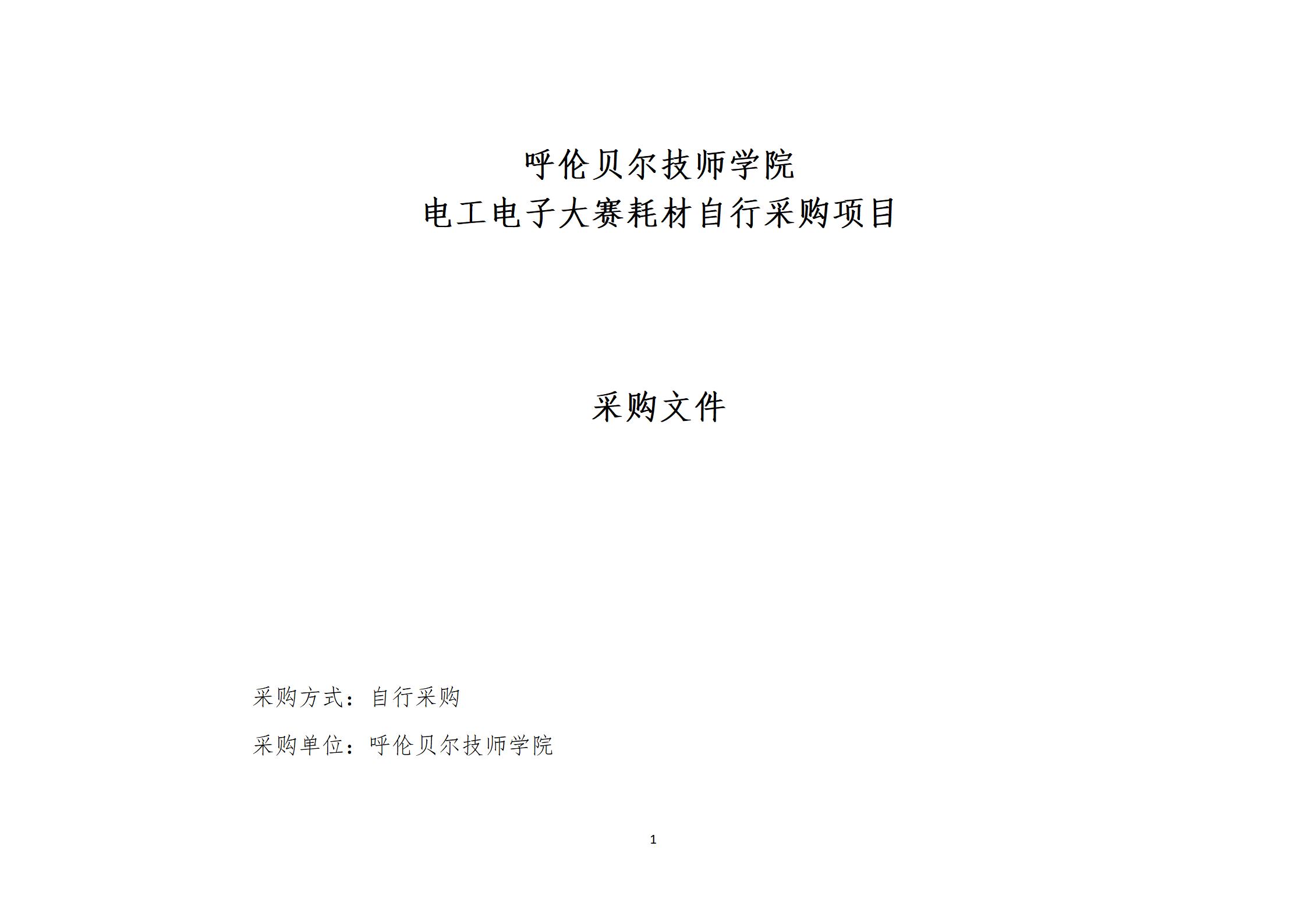 呼伦贝尔技师学院
电工电子大赛耗材自行采购项目

采购文件

采购方式：自行采购

采购单位：呼伦贝尔技师学院

1